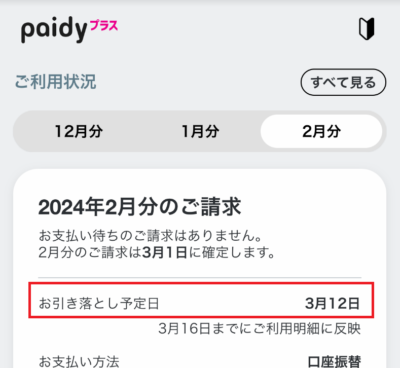 paidy プラス

ご利用状況

すべて見る

12月分

1月分

2月分

2024年2月分のご請求

お支払い待ちのご請求はありません。
2月分のご請求は3月1日に確定します。

お引き落とし予定日

3月12日

3月16日までにご利用明細に反映

お支払い方法

口座振替